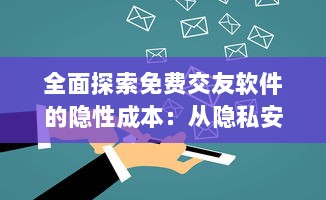 全面探索免费交友软件的隐性成本：从隐私安